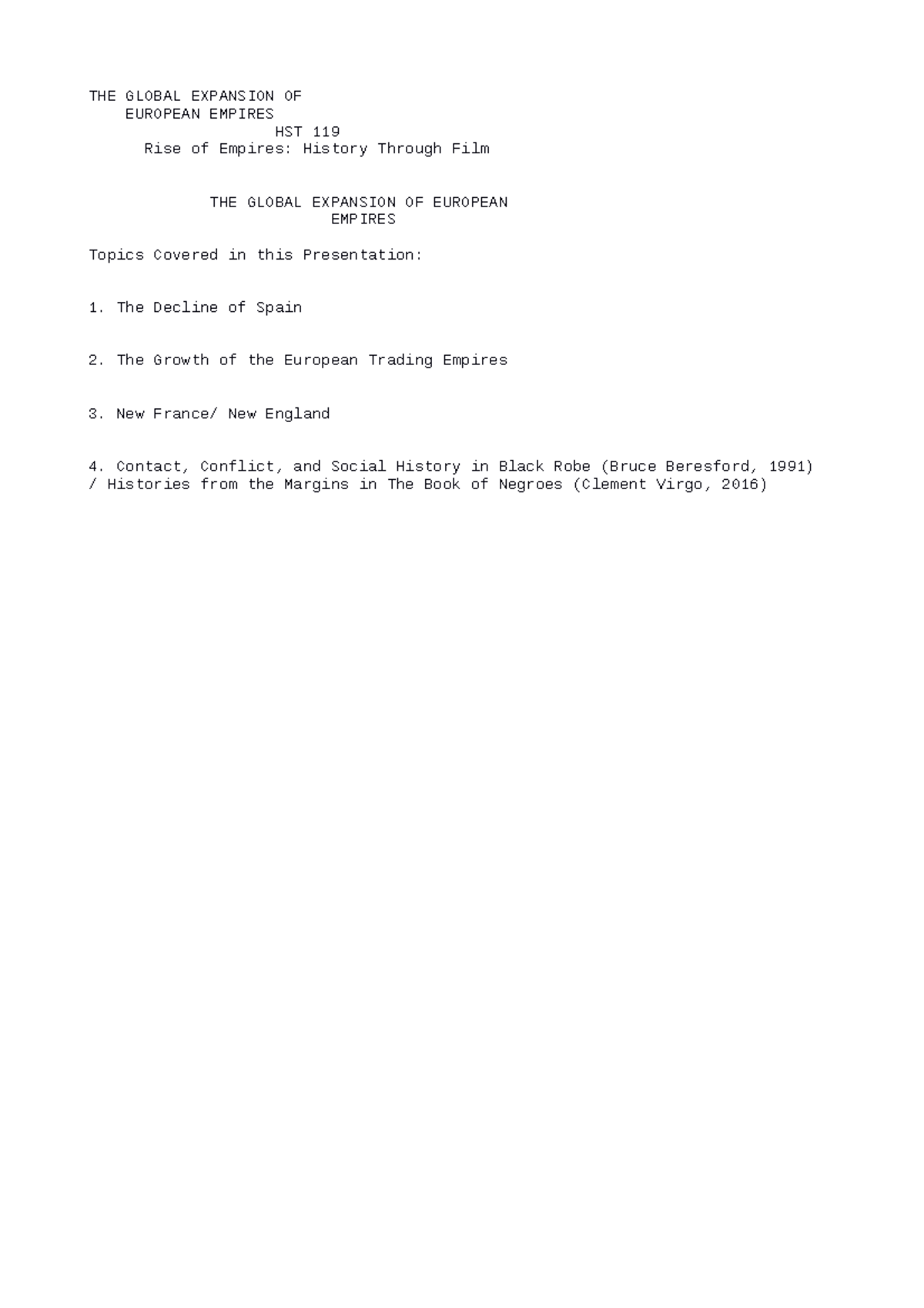 THE GLOBAL EXPANSION OF
EUROPEAN EMPIRES
HST 119
Rise of Empires: History Through Film

THE GLOBAL EXPANSION OF EUROPEAN
EMPIRES

Topics Covered in this Presentation:

1. The Decline of Spain

2. The Growth of the European Trading Empires

3. New France/ New England

4. Contact, Conflict, and Social History in Black Robe (Bruce Beresford, 1991) / Histories from the Margins in The Book of Negroes (Clement Virgo, 2016)